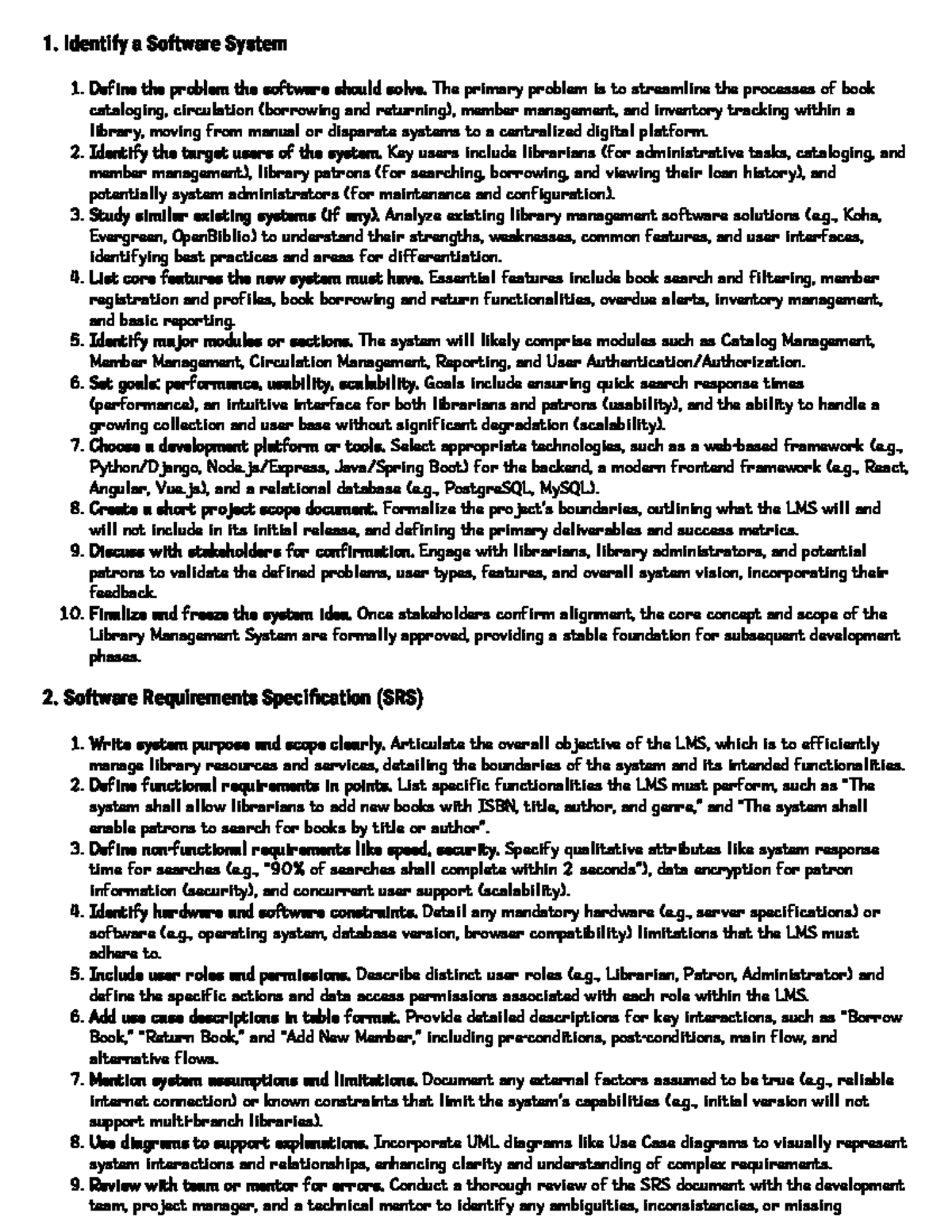 1. Identify a Software System

1. Define the problem the software should solve. The primary problem is to streamline the processes of book cataloging, circulation (borrowing and returning), member management, and inventory tracking within a library, moving from manual or disparate systems to a centralized digital platform.
2. Identify the target users of the system. Key users include librarians (for administrative tasks, cataloging, and member management), library patrons (for searching, borrowing, and viewing their loan history), and potentially system administrators (for maintenance and configuration).
3. Study similar existing systems (if any). Analyze existing library management software solutions (e.g., Koha, Evergreen, OpenBiblio) to understand their strengths, weaknesses, common features, and user interfaces, identifying best practices and areas for differentiation.
4. List core features the new system must have. Essential features include book search and filtering, member registration and profiles, book borrowing and return functionalities, overdue alerts, inventory management, and basic reporting.
5. Identify major modules or sections. The system will likely comprise modules such as Catalog Management, Member Management, Circulation Management, Reporting, and User Authentication/Authorization.
6. Set goals: performance, usability, scalability. Goals include ensuring quick search response times (performance), an intuitive interface for both librarians and patrons (usability), and the ability to handle a growing collection and user base without significant degradation (scalability).
7. Choose a development platform or tools. Select appropriate technologies, such as a web-based framework (e.g., Python/Django, Node.js/Express, Java/Spring Boot) for the backend, a modern frontend framework (e.g., React, Angular, Vue.js), and a relational database (e.g., PostgreSQL, MySQL).
8. Create a short project scope document. Formalize the project's boundaries, outlining what the LMS will and will not include in its initial release, and defining the primary deliverables and success metrics.
9. Discuss with stakeholders for confirmation. Engage with librarians, library administrators, and potential patrons to validate the defined problems, user types, features, and overall system vision, incorporating their feedback.
10. Finalize and freeze the system idea. Once stakeholders confirm alignment, the core concept and scope of the Library Management System are formally approved, providing a stable foundation for subsequent development phases.

2. Software Requirements Specification (SRS)

1. Write system purpose and scope clearly. Articulate the overall objective of the LMS, which is to efficiently manage library resources and services, detailing the boundaries of the system and its intended functionalities.
2. Define functional requirements in points. List specific functionalities the LMS must perform, such as "The system shall allow librarians to add new books with ISBN, title, author, and genre," and "The system shall enable patrons to search for books by title or author".
3. Define non-functional requirements like speed, security. Specify qualitative attributes like system response time for searches (e.g., "90% of searches shall complete within 2 seconds"), data encryption for patron information (security), and concurrent user support (scalability).
4. Identify hardware and software constraints. Detail any mandatory hardware (e.g., server specifications) or software (e.g., operating system, database version, browser compatibility) limitations that the LMS must adhere to.
5. Include user roles and permissions. Describe distinct user roles (e.g., Librarian, Patron, Administrator) and define the specific actions and data access permissions associated with each role within the LMS.
6. Add use case descriptions in table format. Provide detailed descriptions for key interactions, such as "Borrow Book," "Return Book," and "Add New Member," including pre-conditions, post-conditions, main flow, and alternative flows.
7. Mention system assumptions and limitations. Document any external factors assumed to be true (e.g., reliable internet connection) or known constraints that limit the system's capabilities (e.g., initial version will not support multi-branch libraries).
8. Use diagrams to support explanations. Incorporate UML diagrams like Use Case diagrams to visually represent system interactions and relationships, enhancing clarity and understanding of complex requirements.
9. Review with team or mentor for errors. Conduct a thorough review of the SRS document with the development team, project manager, and a technical mentor to identify any ambiguities, inconsistencies, or missing